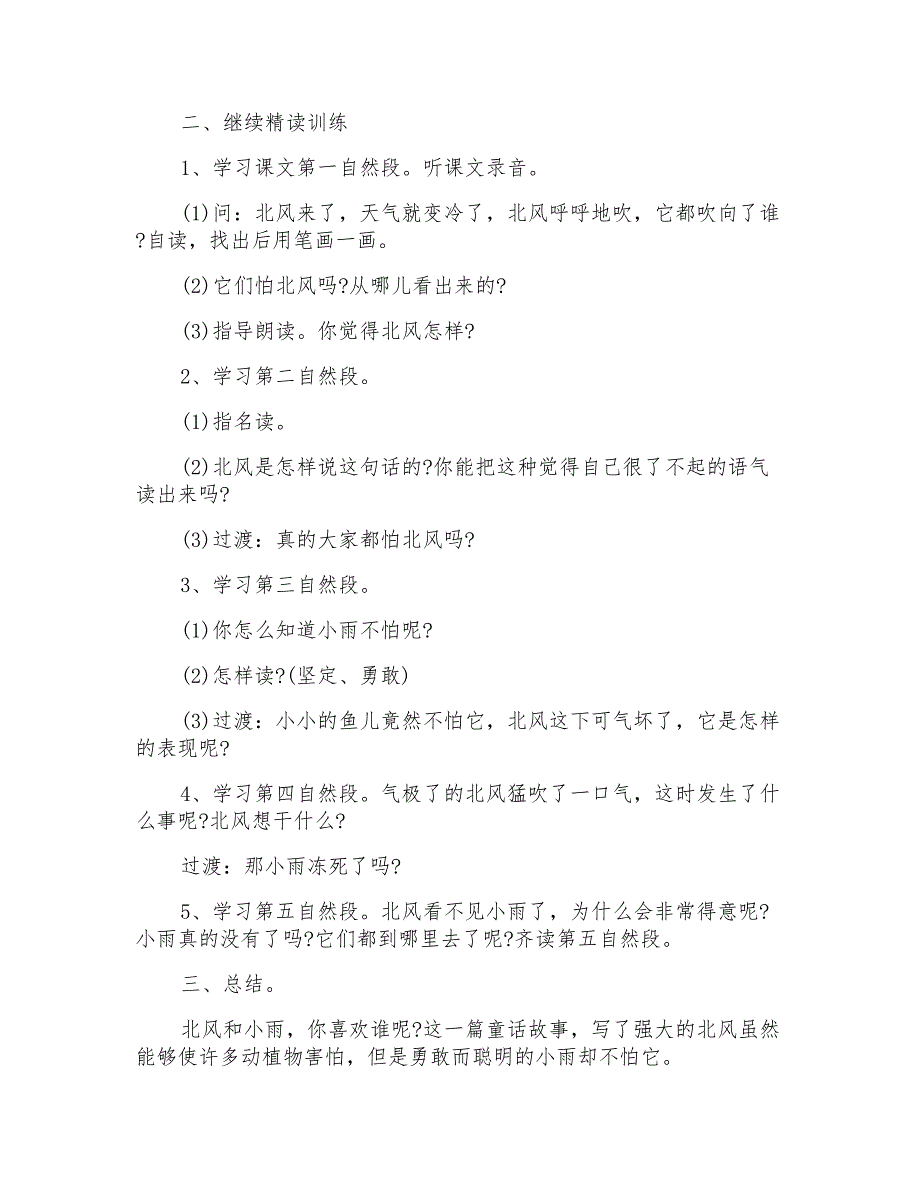 二、继续精读训练

1、学习课文第一自然段。听课文录音。

(1)问：北风来了，天气就变冷了，北风呼呼地吹，它都吹向了谁?自读，找出后用笔画一画。

(2)它们怕北风吗?从哪儿看出来的?

(3)指导朗读。你觉得北风怎样?

2、学习第二自然段。

(1)指名读。

(2)北风是怎样说这句话的?你能把这种觉得自己很了不起的语气读出来吗?

(3)过渡：真的大家都怕北风吗?

3、学习第三自然段。

(1)你怎么知道小雨不怕呢?

(2)怎样读?(坚定、勇敢)

(3)过渡：小小的鱼儿竟然不怕它，北风这下可气坏了，它是怎样的表现呢?

4、学习第四自然段。气极了的北风猛吹了一口气，这时发生了什么事呢?北风想干什么?

过渡：那小雨冻死了吗?

5、学习第五自然段。北风看不见小雨了，为什么会非常得意呢?小雨真的没有了吗?它们都到哪里去了呢?齐读第五自然段。

三、总结。

北风和小雨，你喜欢谁呢?这一篇童话故事，写了强大的北风虽然能够使许多动植物害怕，但是勇敢而聪明的小雨却不怕它。